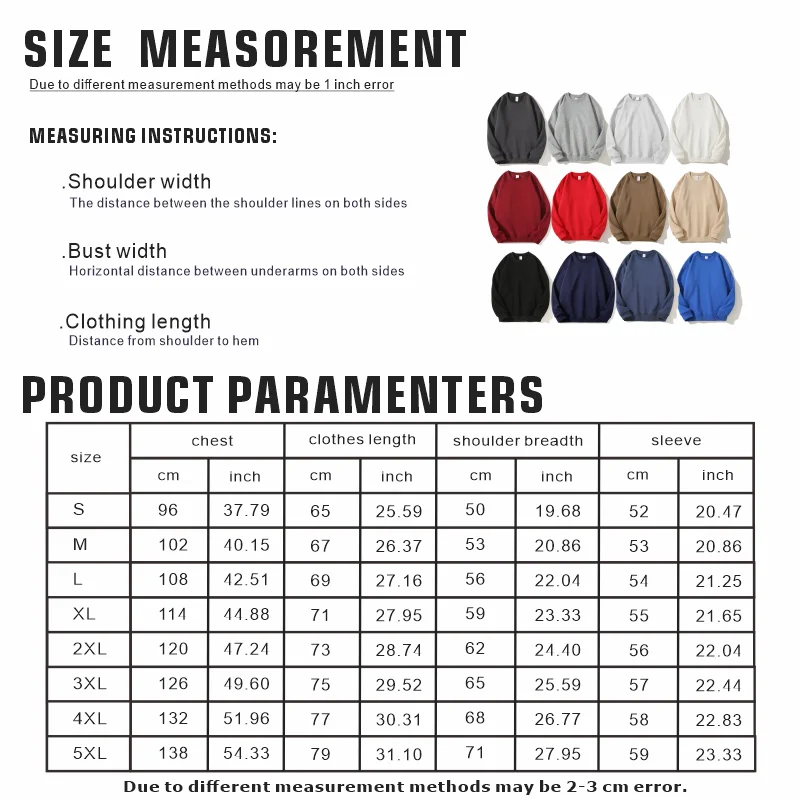 SIZE MEASOREMENT

Due to different measurement methods may be 1 inch error

MEASURING INSTRUCTIONS:

.Shoulder width
The distance between the shoulder lines on both sides

.Bust width
Horizontal distance between underarms on both sides

.Clothing length
Distance from shoulder to hem

PRODUCT PARAMENTERS

| size | chest cm | chest inch | clothes length cm | clothes length inch | shoulder breadth cm | shoulder breadth inch | sleeve cm | sleeve inch |
|---|---|---|---|---|---|---|---|---|
| S | 96 | 37.79 | 65 | 25.59 | 50 | 19.68 | 52 | 20.47 |
| M | 102 | 40.15 | 67 | 26.37 | 53 | 20.86 | 53 | 20.86 |
| L | 108 | 42.51 | 69 | 27.16 | 56 | 22.04 | 54 | 21.25 |
| XL | 114 | 44.88 | 71 | 27.95 | 59 | 23.33 | 55 | 21.65 |
| 2XL | 120 | 47.24 | 73 | 28.74 | 62 | 24.40 | 56 | 22.04 |
| 3XL | 126 | 49.60 | 75 | 29.52 | 65 | 25.59 | 57 | 22.44 |
| 4XL | 132 | 51.96 | 77 | 30.31 | 68 | 26.77 | 58 | 22.83 |
| 5XL | 138 | 54.33 | 79 | 31.10 | 71 | 27.95 | 59 | 23.33 |

Due to different measurement methods may be 2-3 cm error.